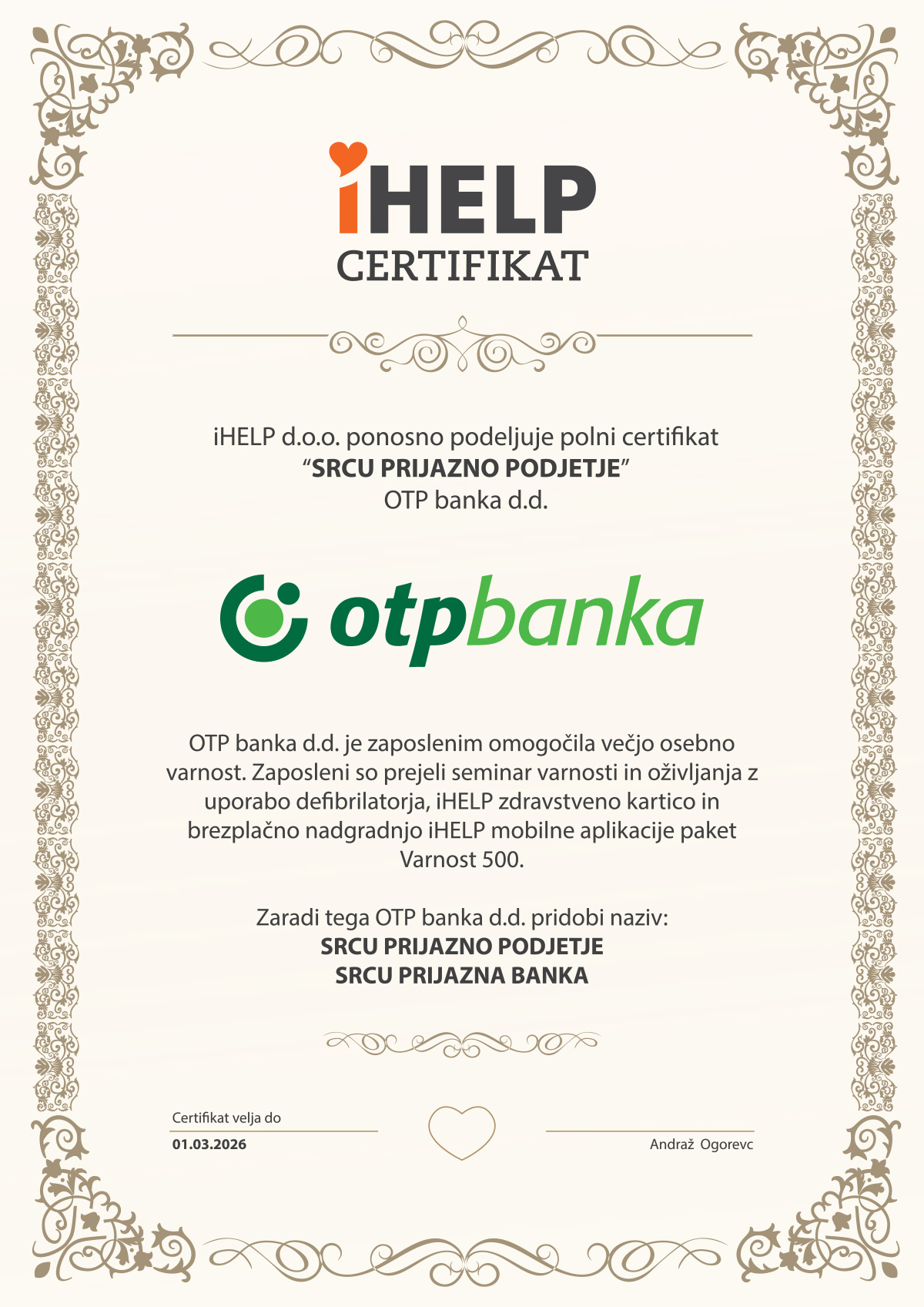 iHELP
CERTIFIKAT

iHELP d.o.o. ponosno podeljuje polni certifikat
"SRCU PRIJAZNO PODJETJE"
OTP banka d.d.

otpbanka

OTP banka d.d. je zaposlenim omogočila večjo osebno varnost. Zaposleni so prejeli seminar varnosti in oživljanja z uporabo defibrilatorja, iHELP zdravstveno kartico in brezplačno nadgradnjo iHELP mobilne aplikacije paket Varnost 500.

Zaradi tega OTP banka d.d. pridobi naziv:
SRCU PRIJAZNO PODJETJE
SRCU PRIJAZNA BANKA

Certifikat velja do
01.03.2026

Andraž Ogorevc